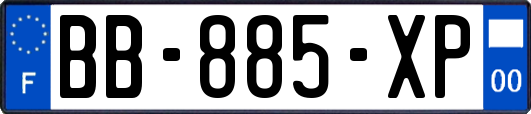 F
BB-885-XP
00